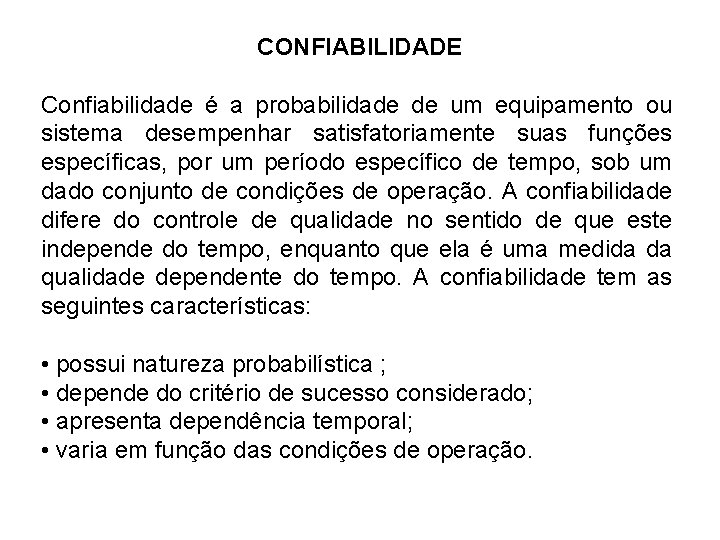 CONFIABILIDADE

Confiabilidade é a probabilidade de um equipamento ou sistema desempenhar satisfatoriamente suas funções específicas, por um período específico de tempo, sob um dado conjunto de condições de operação. A confiabilidade difere do controle de qualidade no sentido de que este independe do tempo, enquanto que ela é uma medida da qualidade dependente do tempo. A confiabilidade tem as seguintes características:

• possui natureza probabilística ;
• depende do critério de sucesso considerado;
• apresenta dependência temporal;
• varia em função das condições de operação.